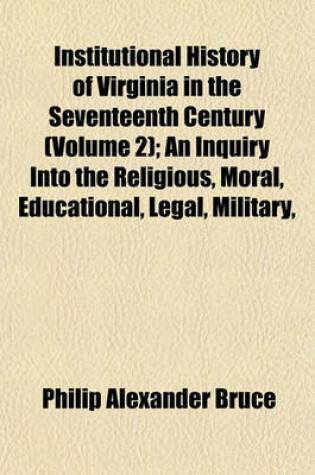 Institutional History of Virginia in the Seventeenth Century (Volume 2); An Inquiry Into the Religious, Moral, Educational, Legal, Military,

Philip Alexander Bruce